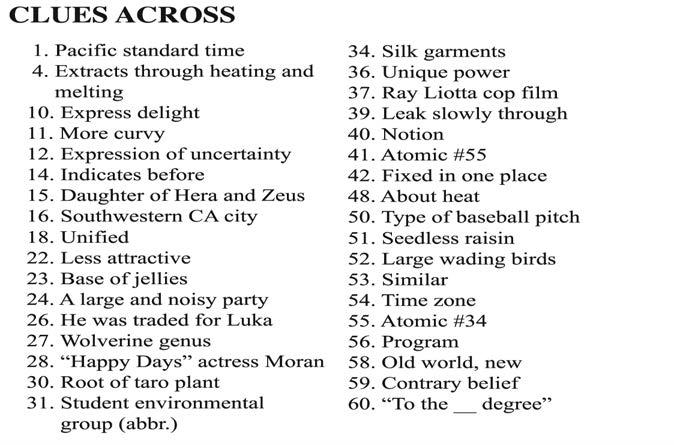 CLUES ACROSS

1. Pacific standard time
4. Extracts through heating and melting
10. Express delight
11. More curvy
12. Expression of uncertainty
14. Indicates before
15. Daughter of Hera and Zeus
16. Southwestern CA city
18. Unified
22. Less attractive
23. Base of jellies
24. A large and noisy party
26. He was traded for Luka
27. Wolverine genus
28. “Happy Days” actress Moran
30. Root of taro plant
31. Student environmental group (abbr.)

34. Silk garments
36. Unique power
37. Ray Liotta cop film
39. Leak slowly through
40. Notion
41. Atomic #55
42. Fixed in one place
48. About heat
50. Type of baseball pitch
51. Seedless raisin
52. Large wading birds
53. Similar
54. Time zone
55. Atomic #34
56. Program
58. Old world, new
59. Contrary belief
60. “To the __ degree”